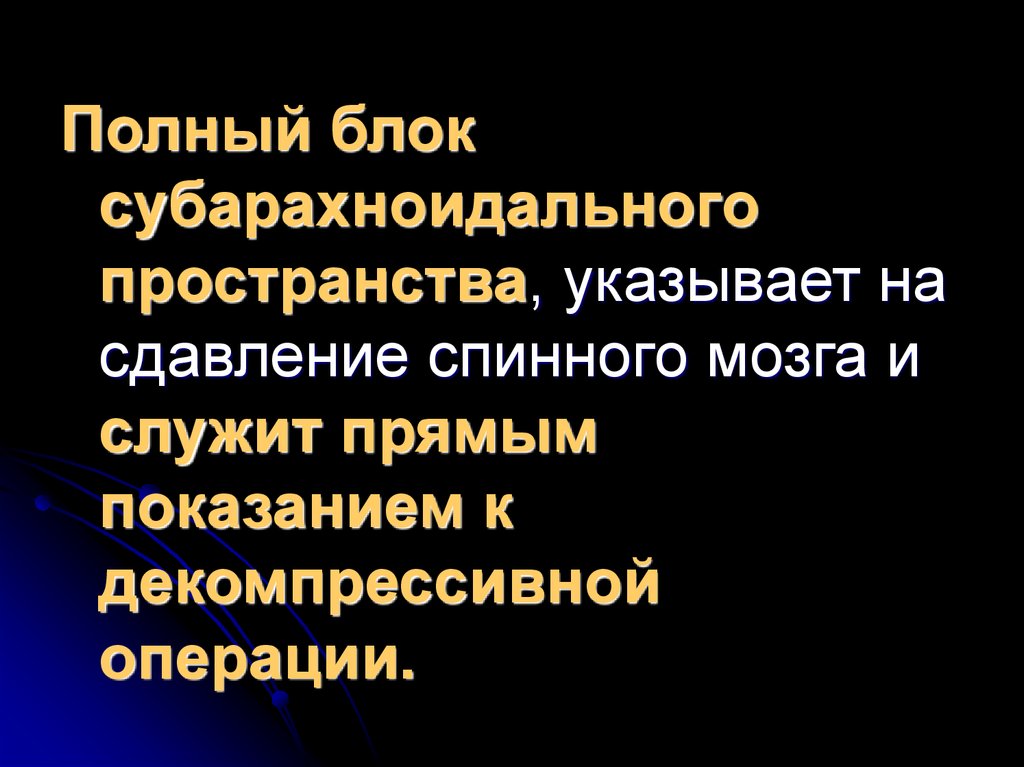 Полный блок субарахноидального пространства, указывает на сдавление спинного мозга и служит прямым показанием к декомпрессивной операции.